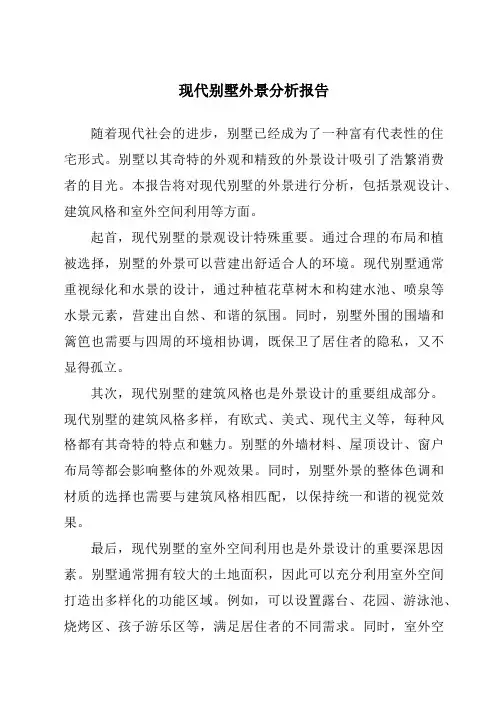 现代别墅外景分析报告

随着现代社会的进步，别墅已经成为了一种富有代表性的住宅形式。别墅以其奇特的外观和精致的外景设计吸引了浩繁消费者的目光。本报告将对现代别墅的外景进行分析，包括景观设计、建筑风格和室外空间利用等方面。

起首，现代别墅的景观设计特殊重要。通过合理的布局和植被选择，别墅的外景可以营建出舒适合人的环境。现代别墅通常重视绿化和水景的设计，通过种植花草树木和构建水池、喷泉等水景元素，营建出自然、和谐的氛围。同时，别墅外围的围墙和篱笆也需要与四周的环境相协调，既保卫了居住者的隐私，又不显得孤立。

其次，现代别墅的建筑风格也是外景设计的重要组成部分。现代别墅的建筑风格多样，有欧式、美式、现代主义等，每种风格都有其奇特的特点和魅力。别墅的外墙材料、屋顶设计、窗户布局等都会影响整体的外观效果。同时，别墅外景的整体色调和材质的选择也需要与建筑风格相匹配，以保持统一和谐的视觉效果。

最后，现代别墅的室外空间利用也是外景设计的重要深思因素。别墅通常拥有较大的土地面积，因此可以充分利用室外空间打造出多样化的功能区域。例如，可以设置露台、花园、游泳池、烧烤区、孩子游乐区等，满足居住者的不同需求。同时，室外空